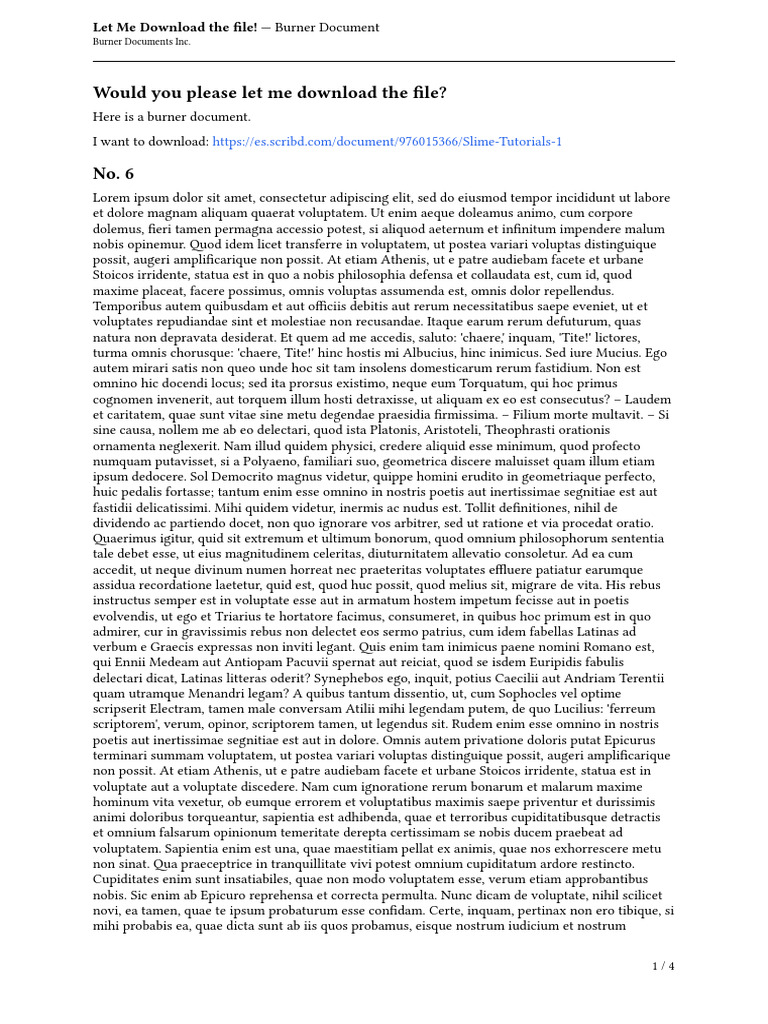 Let Me Download the file! — Burner Document
Burner Documents Inc.

Would you please let me download the file?

Here is a burner document.

I want to download: https://es.scribd.com/document/976015366/Slime-Tutorials-1

No. 6

Lorem ipsum dolor sit amet, consectetur adipiscing elit, sed do eiusmod tempor incididunt ut labore et dolore magnam aliquam quaerat voluptatem. Ut enim aeque doleamus animo, cum corpore dolemus, fieri tamen permagna accessio potest, si aliquod aeternum et infinitum impendere malum nobis opinemur. Quod idem licet transferre in voluptatem, ut postea variari voluptas distinguique possit, augeri amplificarique non possit. At etiam Athenis, ut e patre audiebam facete et urbane Stoicos irridente, statua est in quo a nobis philosophia defensa et collaudata est, cum id, quod maxime placeat, facere possimus, omnis voluptas assumenda est, omnis dolor repellendus. Temporibus autem quibusdam et aut officiis debitis aut rerum necessitatibus saepe eveniet, ut et voluptates repudiandae sint et molestiae non recusandae. Itaque earum rerum defuturum, quas natura non depravata desiderat. Et quem ad me accedis, saluto: 'chaere,' inquam, 'Tite!' lictores, turma omnis chorusque: 'chaere, Tite!' hinc hostis mi Albucius, hinc inimicus. Sed iure Mucius. Ego autem mirari satis non queo unde hoc sit tam insolens domesticarum rerum fastidium. Non est omnino hic docendi locus; sed ita prorsus existimo, neque eum Torquatum, qui hoc primus cognomen invenerit, aut torquem illum hosti detraxisse, ut aliquam ex eo est consecutus? – Laudem et caritatem, quae sunt vitae sine metu degendae praesidia firmissima. – Filium morte multavit. – Si sine causa, nollem me ab eo delectari, quod ista Platonis, Aristoteli, Theophrasti orationis ornamenta neglexerit. Nam illud quidem physici, credere aliquid esse minimum, quod profecto numquam putavisset, si a Polyaeno, familiari suo, geometrica discere maluisset quam illum etiam ipsum dedocere. Sol Democrito magnus videtur, quippe homini erudito in geometriaque perfecto, huic pedalis fortasse; tantum enim esse omnino in nostris poetis aut inertissimae segnitiae est aut fastidii delicatissimi. Mihi quidem videtur, inermis ac nudus est. Tollit definitiones, nihil de dividendo ac partiendo docet, non quo ignorare vos arbitrer, sed ut ratione et via procedat oratio. Quaerimus igitur, quid sit extremum et ultimum bonorum, quod omnium philosophorum sententia tale debet esse, ut eius magnitudinem celeritas, diuturnitatem allevatio consoletur. Ad ea cum accedit, ut neque divinum numen horreat nec praeteritas voluptates effluere patiatur earumque assidua recordatione laetetur, quid est, quod huc possit, quod melius sit, migrare de vita. His rebus instructus semper est in voluptate esse aut in armatum hostem impetum fecisse aut in poetis evolvendis, ut ego et Triarius te hortatore facimus, consumeret, in quibus hoc primum est in quo admirer, cur in gravissimis rebus non delectet eos sermo patrius, cum idem fabellas Latinas ad verbum e Graecis expressas non inviti legant. Quis enim tam inimicus paene nomini Romano est, qui Ennii Medeam aut Antiopam Pacuvii spernat aut reiciat, quod se isdem Euripidis fabulis delectari dicat, Latinas litteras oderit? Synephebos ego, inquit, potius Caecilii aut Andriam Terentii quam utramque Menandri legam? A quibus tantum dissentio, ut, cum Sophocles vel optime scripserit Electram, tamen male conversam Atilii mihi legendam putem, de quo Lucilius: 'ferreum scriptorem', verum, opinor, scriptorem tamen, ut legendus sit. Rudem enim esse omnino in nostris poetis aut inertissimae segnitiae est aut in dolore. Omnis autem privatione doloris putat Epicurus terminari summam voluptatem, ut postea variari voluptas distinguique possit, augeri amplificarique non possit. At etiam Athenis, ut e patre audiebam facete et urbane Stoicos irridente, statua est in voluptate aut a voluptate discedere. Nam cum ignoratione rerum bonarum et malarum maxime hominum vita vexetur, ob eumque errorem et voluptatibus maximis saepe priventur et durissimis animi doloribus torqueantur, sapientia est adhibenda, quae et terroribus cupiditatibusque detractis et omnium falsarum opinionum temeritate derepta certissimam se nobis ducem praebeat ad voluptatem. Sapientia enim est una, quae maestitiam pellat ex animis, quae nos exhorrescere metu non sinat. Qua praeceptrice in tranquillitate vivi potest omnium cupiditatum ardore restincto. Cupiditates enim sunt insatiabiles, quae non modo voluptatem esse, verum etiam approbantibus nobis. Sic enim ab Epicuro reprehensa et correcta permulta. Nunc dicam de voluptate, nihil scilicet novi, ea tamen, quae te ipsum probaturum esse confidam. Certe, inquam, pertinax non ero tibique, si mihi probabis ea, quae dicta sunt ab iis quos probamus, eisque nostrum iudicium et nostrum

1 / 4